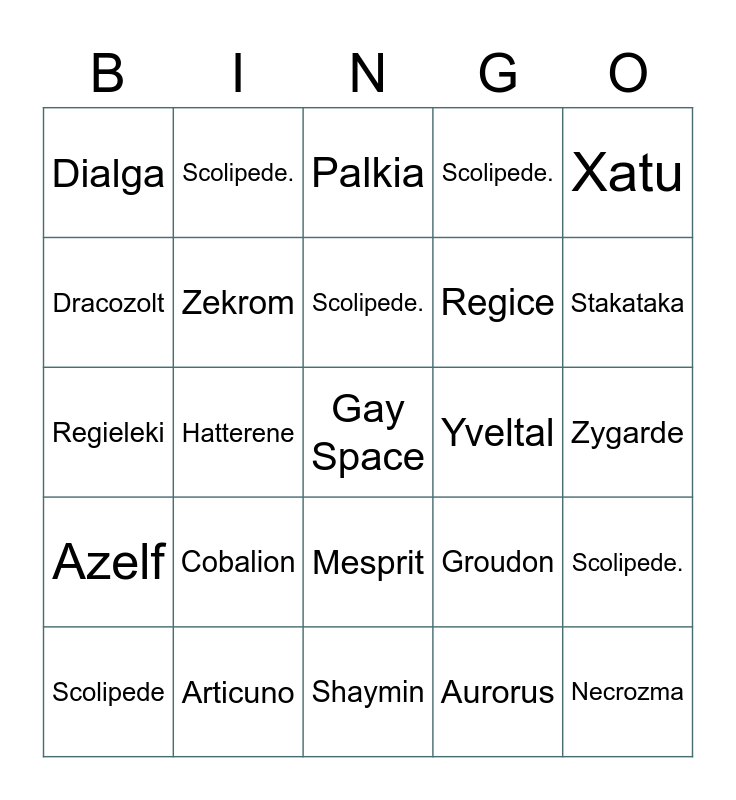 | B | I | N | G | O |
|---|---|---|---|---|
| Dialga | Scolipede. | Palkia | Scolipede. | Xatu |
| Dracozolt | Zekrom | Scolipede. | Regice | Stakataka |
| Regieleki | Hatterene | Gay Space | Yveltal | Zygarde |
| Azelf | Cobalion | Mesprit | Groudon | Scolipede. |
| Scolipede | Articuno | Shaymin | Aurorus | Necrozma |